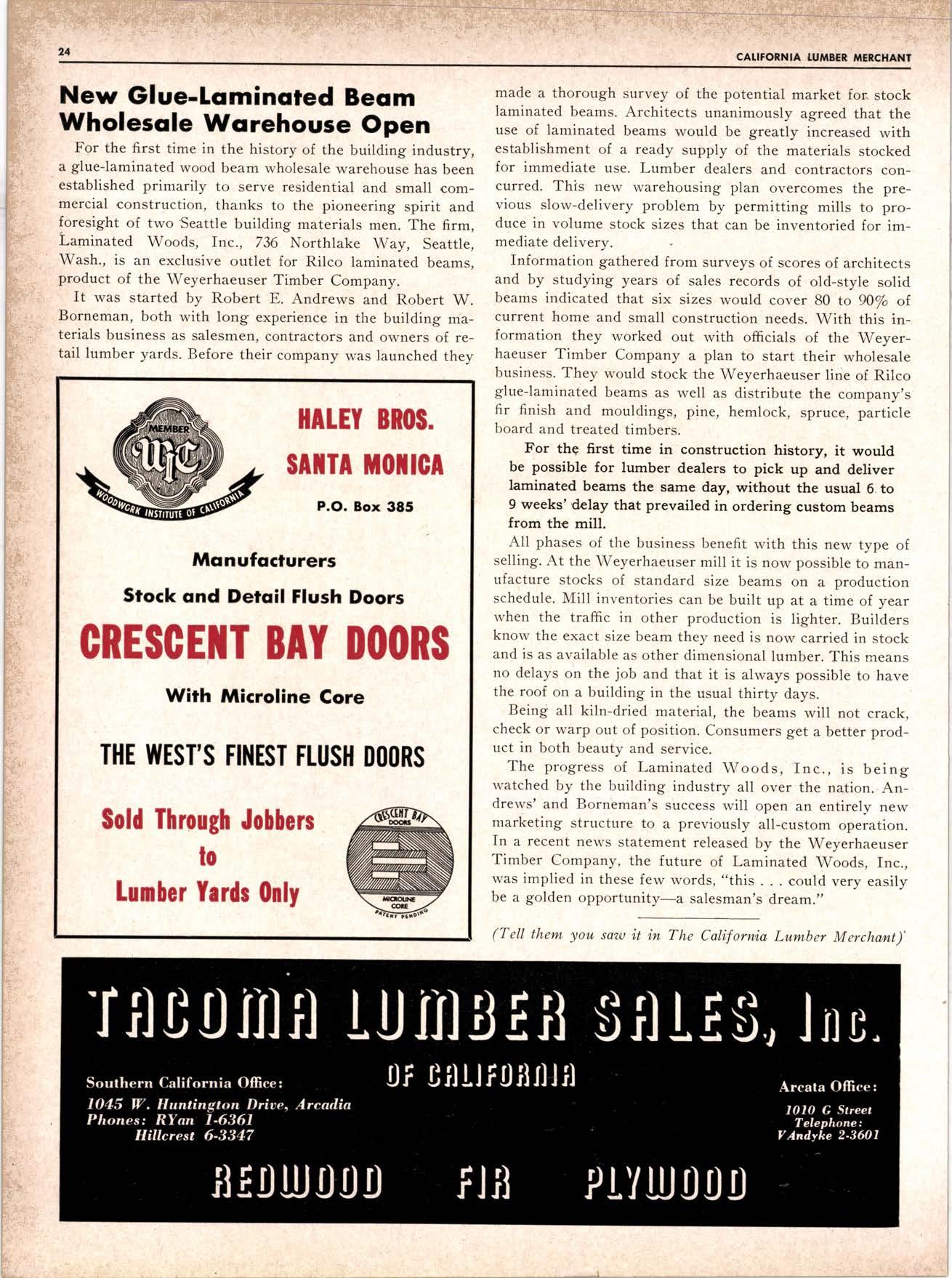 24

CALIFORNIA LUMBER MERCHANT

New Glue-Laminated Beam Wholesale Warehouse Open

For the first time in the history of the building industry, a glue-laminated wood beam wholesale warehouse has been established primarily to serve residential and small commercial construction, thanks to the pioneering spirit and foresight of two Seattle building materials men. The firm, Laminated Woods, Inc., 736 Northlake Way, Seattle, Wash., is an exclusive outlet for Rilco laminated beams, product of the Weyerhaeuser Timber Company.

It was started by Robert E. Andrews and Robert W. Borneman, both with long experience in the building materials business as salesmen, contractors and owners of retail lumber yards. Before their company was launched they made a thorough survey of the potential market for stock laminated beams. Architects unanimously agreed that the use of laminated beams would be greatly increased with establishment of a ready supply of the materials stocked for immediate use. Lumber dealers and contractors concurred. This new warehousing plan overcomes the previous slow-delivery problem by permitting mills to produce in volume stock sizes that can be inventoried for immediate delivery.

Information gathered from surveys of scores of architects and by studying years of sales records of old-style solid beams indicated that six sizes would cover 80 to 90% of current home and small construction needs. With this information they worked out with officials of the Weyerhaeuser Timber Company a plan to start their wholesale business. They would stock the Weyerhaeuser line of Rilco glue-laminated beams as well as distribute the company's fir finish and mouldings, pine, hemlock, spruce, particle board and treated timbers.

For the first time in construction history, it would be possible for lumber dealers to pick up and deliver laminated beams the same day, without the usual 6 to 9 weeks' delay that prevailed in ordering custom beams from the mill.

All phases of the business benefit with this new type of selling. At the Weyerhaeuser mill it is now possible to manufacture stocks of standard size beams on a production schedule. Mill inventories can be built up at a time of year when the traffic in other production is lighter. Builders know the exact size beam they need is now carried in stock and is as available as other dimensional lumber. This means no delays on the job and that it is always possible to have the roof on a building in the usual thirty days.

Being all kiln-dried material, the beams will not crack, check or warp out of position. Consumers get a better product in both beauty and service.

The progress of Laminated Woods, Inc., is being watched by the building industry all over the nation. Andrews' and Borneman's success will open an entirely new marketing structure to a previously all-custom operation. In a recent news statement released by the Weyerhaeuser Timber Company, the future of Laminated Woods, Inc., was implied in these few words, "this . . . could very easily be a golden opportunity—a salesman's dream."

(Tell them you saw it in The California Lumber Merchant)

MEMBER
WIC
WOODWORK INSTITUTE OF CALIFORNIA

HALEY BROS.
SANTA MONICA
P.O. Box 385

Manufacturers
Stock and Detail Flush Doors
CRESCENT BAY DOORS
With Microline Core
THE WEST'S FINEST FLUSH DOORS

Sold Through Jobbers to Lumber Yards Only

CRESCENT BAY DOORS
MICROLINE CORE
PATENT PENDING

TACOMA LUMBER SALES, Inc.
OF CALIFORNIA

Southern California Office:
1045 W. Huntington Drive, Arcadia
Phones: RYan 1-6361
Hillcrest 6-3347

Arcata Office:
1010 G Street
Telephone:
VAndyke 2-3601

REDWOOD FIR PLYWOOD